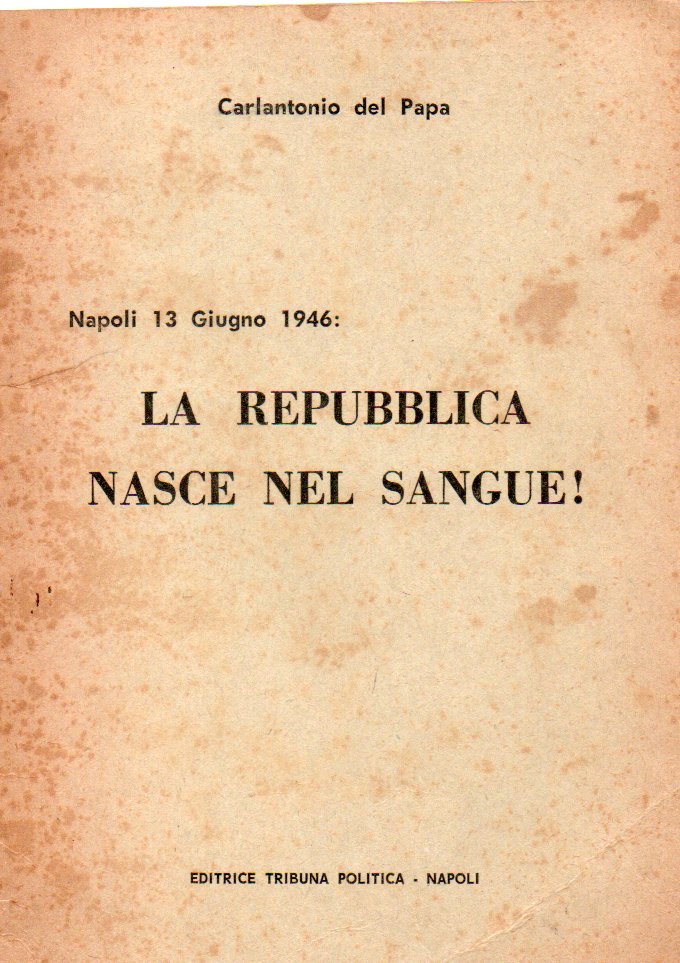 Carlantonio del Papa

Napoli 13 Giugno 1946:

LA REPUBBLICA
NASCE NEL SANGUE!

EDITRICE TRIBUNA POLITICA - NAPOLI